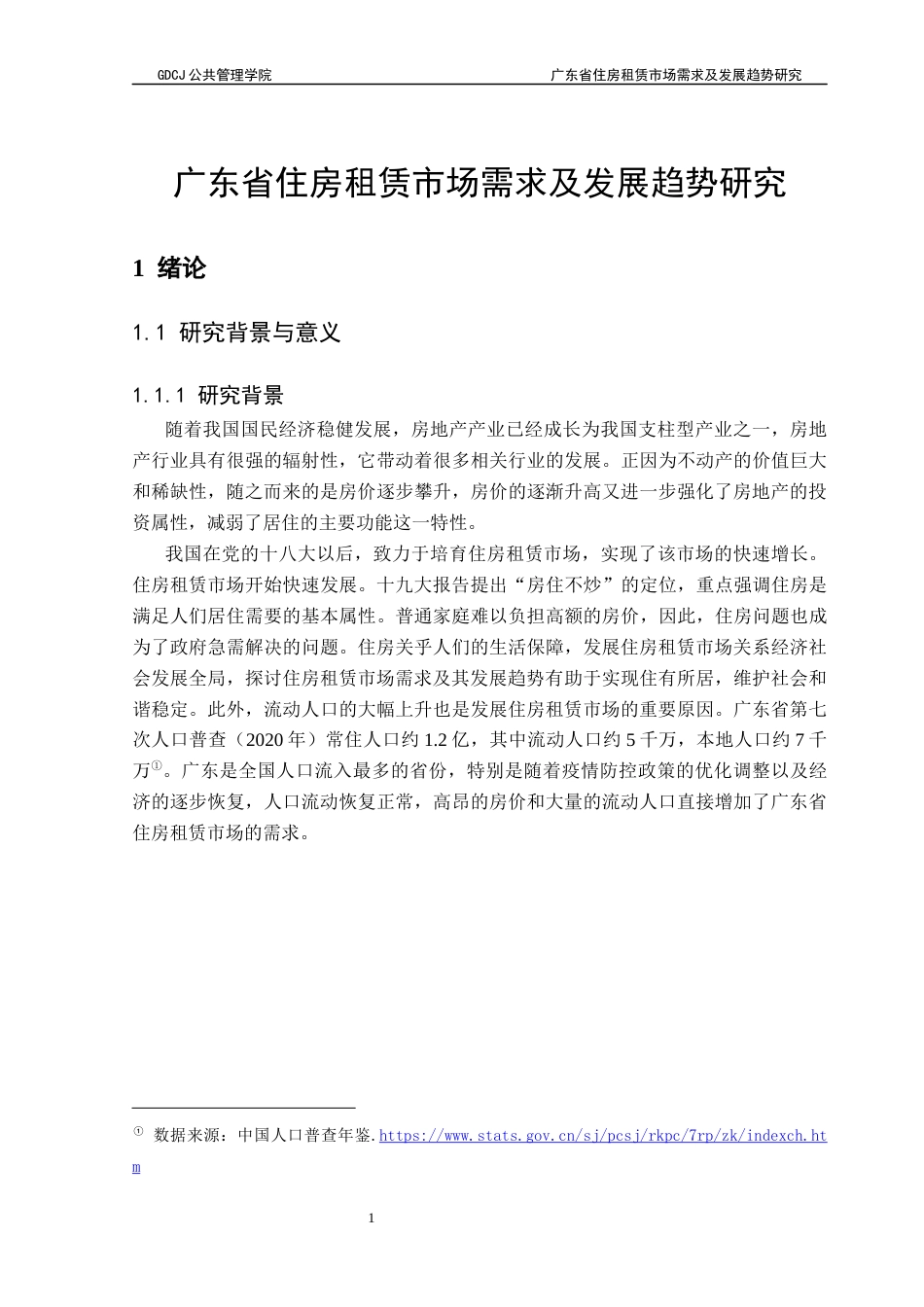 GDCJ 公共管理学院　　广东省住房租赁市场需求及发展趋势研究

广东省住房租赁市场需求及发展趋势研究

1 绪论

1.1 研究背景与意义

1.1.1 研究背景

随着我国国民经济稳健发展，房地产产业已经成长为我国支柱型产业之一，房地产行业具有很强的辐射性，它带动着很多相关行业的发展。正因为不动产的价值巨大和稀缺性，随之而来的是房价逐步攀升，房价的逐渐升高又进一步强化了房地产的投资属性，减弱了居住的主要功能这一特性。

我国在党的十八大以后，致力于培育住房租赁市场，实现了该市场的快速增长。住房租赁市场开始快速发展。十九大报告提出“房住不炒”的定位，重点强调住房是满足人们居住需要的基本属性。普通家庭难以负担高额的房价，因此，住房问题也成为了政府急需解决的问题。住房关乎人们的生活保障，发展住房租赁市场关系经济社会发展全局，探讨住房租赁市场需求及其发展趋势有助于实现住有所居，维护社会和谐稳定。此外，流动人口的大幅上升也是发展住房租赁市场的重要原因。广东省第七次人口普查（2020 年）常住人口约 1.2 亿，其中流动人口约 5 千万，本地人口约 7 千万①。广东是全国人口流入最多的省份，特别是随着疫情防控政策的优化调整以及经济的逐步恢复，人口流动恢复正常，高昂的房价和大量的流动人口直接增加了广东省住房租赁市场的需求。

① 数据来源：中国人口普查年鉴.https://www.stats.gov.cn/sj/pcsj/rkpc/7rp/zk/indexch.htm

1